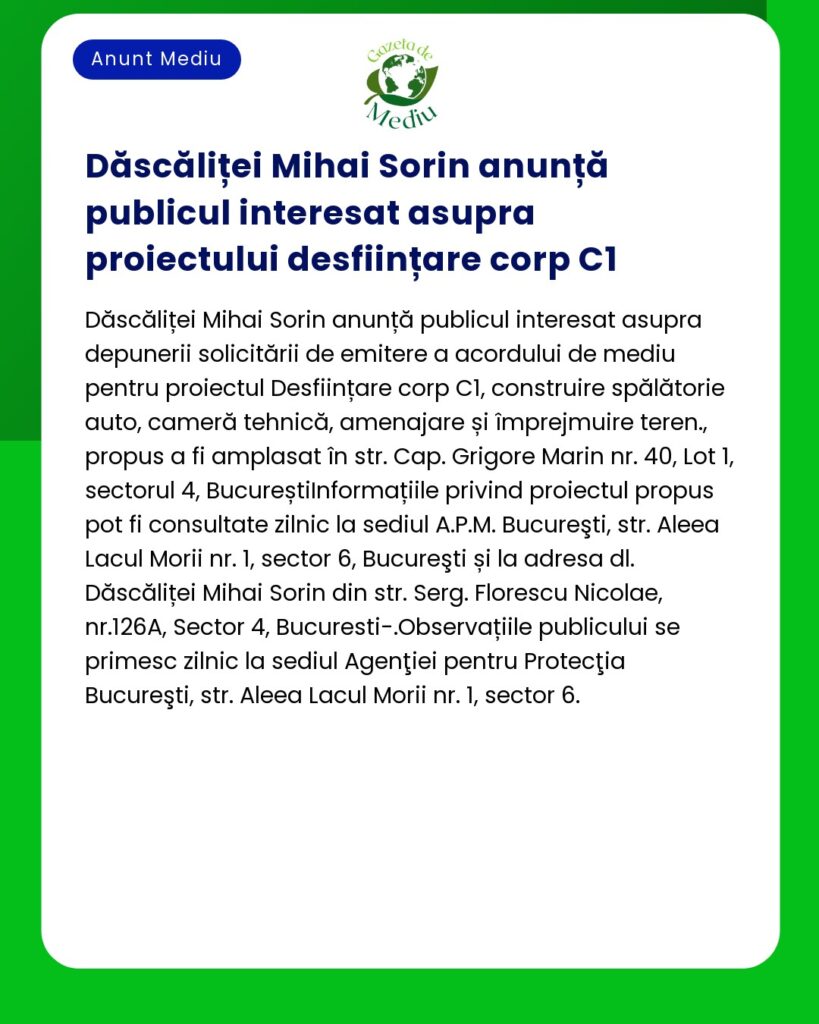 Anunt Mediu

Gazeta de Mediu

Dăscăliței Mihai Sorin anunță publicul interesat asupra proiectului desființare corp C1

Dăscăliței Mihai Sorin anunță publicul interesat asupra depunerii solicitării de emitere a acordului de mediu pentru proiectul Desființare corp C1, construire spălătorie auto, cameră tehnică, amenajare și împrejmuire teren., propus a fi amplasat în str. Cap. Grigore Marin nr. 40, Lot 1, sectorul 4, BucureștiInformațiile privind proiectul propus pot fi consultate zilnic la sediul A.P.M. Bucureşti, str. Aleea Lacul Morii nr. 1, sector 6, Bucureşti și la adresa dl. Dăscăliței Mihai Sorin din str. Serg. Florescu Nicolae, nr.126A, Sector 4, Bucuresti-.Observațiile publicului se primesc zilnic la sediul Agenţiei pentru Protecţia Bucureşti, str. Aleea Lacul Morii nr. 1, sector 6.